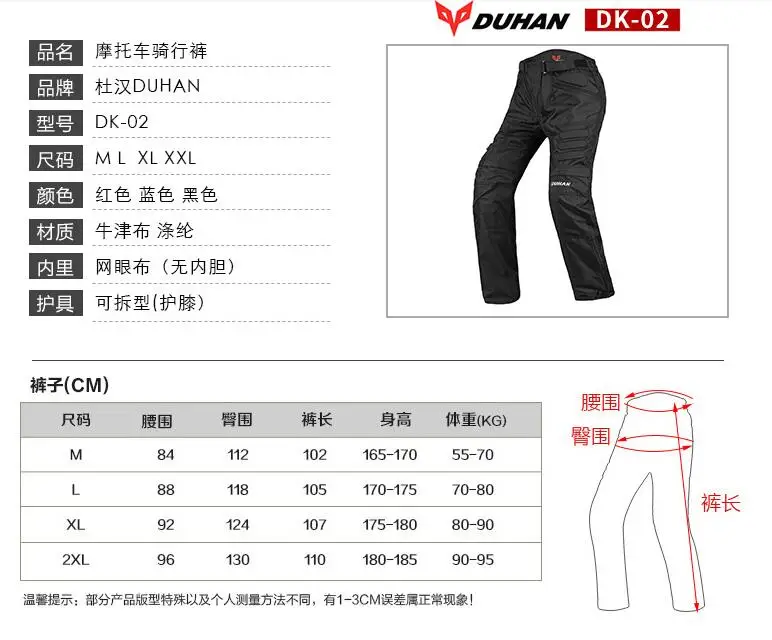 DUHAN DK-02

品名 摩托车骑行裤

品牌 杜汉DUHAN

型号 DK-02

尺码 M L XL XXL

颜色 红色 蓝色 黑色

材质 牛津布 涤纶

内里 网眼布（无内胆）

护具 可拆型(护膝)

DUHAN

裤子(CM)

| 尺码 | 腰围 | 臀围 | 裤长 | 身高 | 体重(KG) |
|---|---|---|---|---|---|
| M | 84 | 112 | 102 | 165-170 | 55-70 |
| L | 88 | 118 | 105 | 170-175 | 70-80 |
| XL | 92 | 124 | 107 | 175-180 | 80-90 |
| 2XL | 96 | 130 | 110 | 180-185 | 90-95 |

温馨提示：部分产品版型特殊以及个人测量方法不同，有1-3CM误差属正常现象！

腰围
臀围
裤长